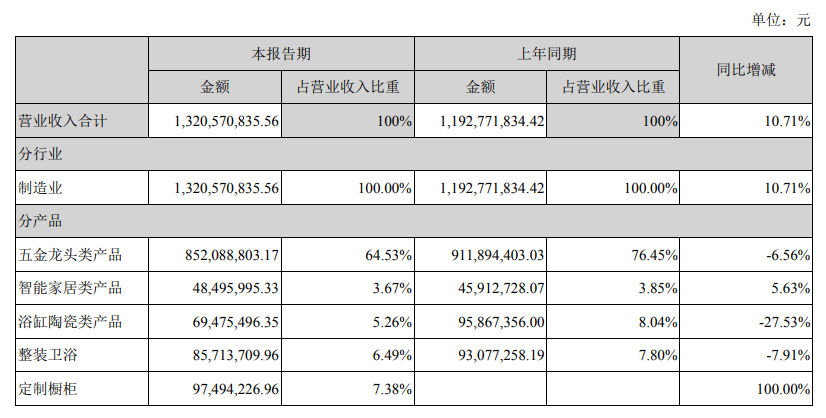 单位：元

| | 本报告期 | | 上年同期 | | 同比增减 |
|---|---|---|---|---|---|
| | 金额 | 占营业收入比重 | 金额 | 占营业收入比重 | |
| 营业收入合计 | 1,320,570,835.56 | 100% | 1,192,771,834.42 | 100% | 10.71% |
| 分行业 | | | | | |
| 制造业 | 1,320,570,835.56 | 100.00% | 1,192,771,834.42 | 100.00% | 10.71% |
| 分产品 | | | | | |
| 五金龙头类产品 | 852,088,803.17 | 64.53% | 911,894,403.03 | 76.45% | -6.56% |
| 智能家居类产品 | 48,495,995.33 | 3.67% | 45,912,728.07 | 3.85% | 5.63% |
| 浴缸陶瓷类产品 | 69,475,496.35 | 5.26% | 95,867,356.00 | 8.04% | -27.53% |
| 整装卫浴 | 85,713,709.96 | 6.49% | 93,077,258.19 | 7.80% | -7.91% |
| 定制橱柜 | 97,494,226.96 | 7.38% | | | 100.00% |